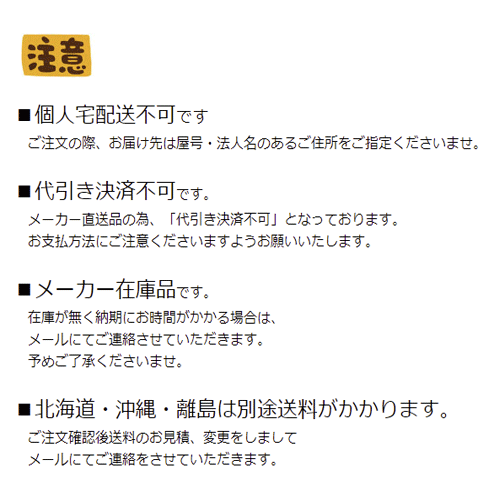 注意

■個人宅配送不可です
ご注文の際、お届け先は屋号・法人名のあるご住所をご指定くださいませ。

■代引き決済不可です。
メーカー直送品の為、「代引き決済不可」となっております。
お支払方法にご注意くださいますようお願いいたします。

■メーカー在庫品です。
在庫が無く納期にお時間がかかる場合は、
メールにてご連絡させていただきます。
予めご了承くださいませ。

■北海道・沖縄・離島は別途送料がかかります。
ご注文確認後送料のお見積、変更をしまして
メールにてご連絡をさせていただきます。